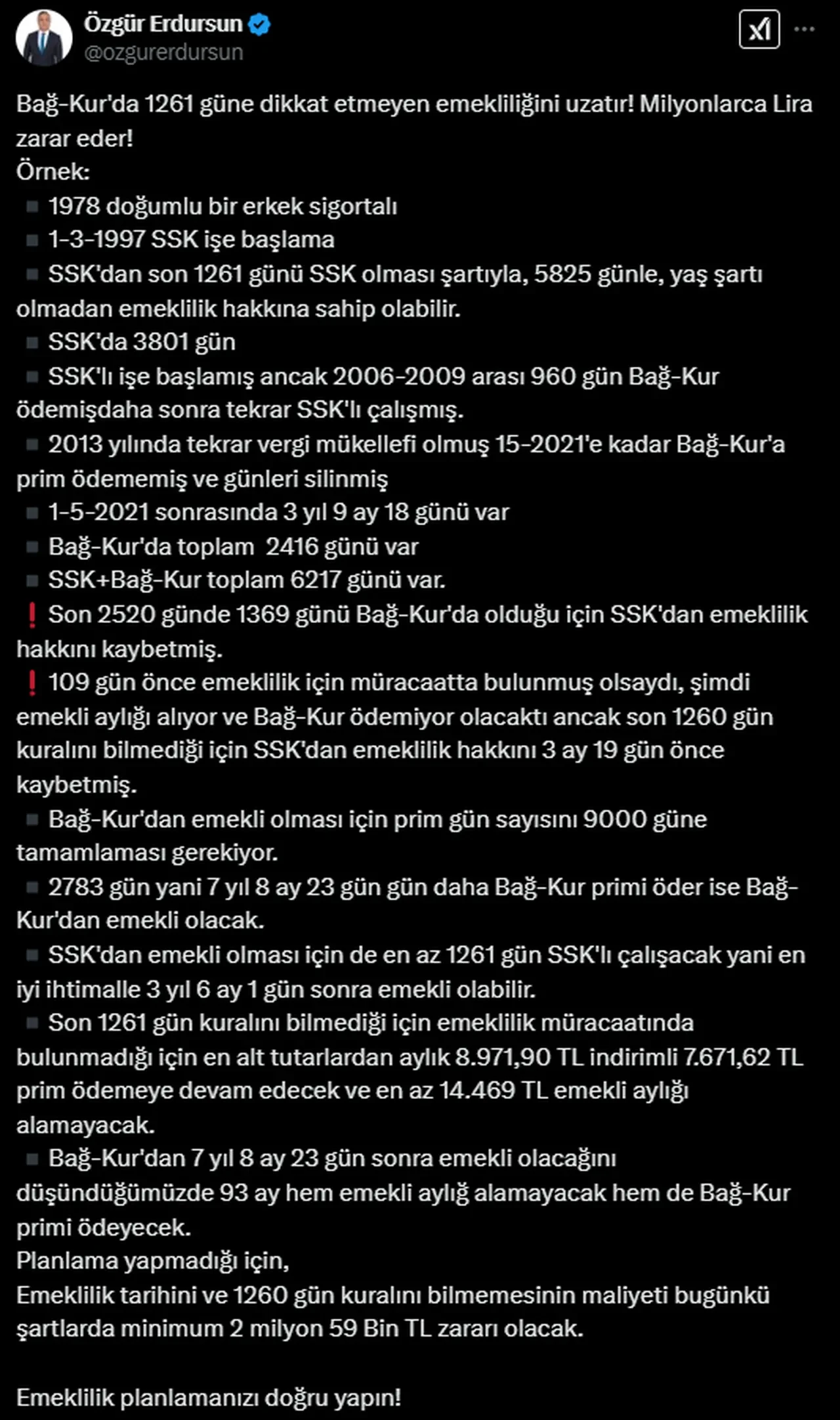 Özgür Erdursun
@ozgurerdursun

Bağ-Kur'da 1261 güne dikkat etmeyen emekliliğini uzatır! Milyonlarca Lira zarar eder!
Örnek:
▪ 1978 doğumlu bir erkek sigortalı
▪ 1-3-1997 SSK işe başlama
▪ SSK'dan son 1261 günü SSK olması şartıyla, 5825 günle, yaş şartı olmadan emeklilik hakkına sahip olabilir.
▪ SSK'da 3801 gün
▪ SSK'lı işe başlamış ancak 2006-2009 arası 960 gün Bağ-Kur ödemişdaha sonra tekrar SSK'lı çalışmış.
▪ 2013 yılında tekrar vergi mükellefi olmuş 15-2021'e kadar Bağ-Kur'a prim ödememiş ve günleri silinmiş
▪ 1-5-2021 sonrasında 3 yıl 9 ay 18 günü var
▪ Bağ-Kur'da toplam 2416 günü var
▪ SSK+Bağ-Kur toplam 6217 günü var.
❗ Son 2520 günde 1369 günü Bağ-Kur'da olduğu için SSK'dan emeklilik hakkını kaybetmiş.
❗ 109 gün önce emeklilik için müracaatta bulunmuş olsaydı, şimdi emekli aylığı alıyor ve Bağ-Kur ödemiyor olacaktı ancak son 1260 gün kuralını bilmediği için SSK'dan emeklilik hakkını 3 ay 19 gün önce kaybetmiş.
▪ Bağ-Kur'dan emekli olması için prim gün sayısını 9000 güne tamamlaması gerekiyor.
▪ 2783 gün yani 7 yıl 8 ay 23 gün gün daha Bağ-Kur primi öder ise Bağ-Kur'dan emekli olacak.
▪ SSK'dan emekli olması için de en az 1261 gün SSK'lı çalışacak yani en iyi ihtimalle 3 yıl 6 ay 1 gün sonra emekli olabilir.
▪ Son 1261 gün kuralını bilmediği için emeklilik müracaatında bulunmadığı için en alt tutarlardan aylık 8.971,90 TL indirimli 7.671,62 TL prim ödemeye devam edecek ve en az 14.469 TL emekli aylığı alamayacak.
▪ Bağ-Kur'dan 7 yıl 8 ay 23 gün sonra emekli olacağını düşündüğümüzde 93 ay hem emekli aylığ alamayacak hem de Bağ-Kur primi ödeyecek.
Planlama yapmadığı için,
Emeklilik tarihini ve 1260 gün kuralını bilmemesinin maliyeti bugünkü şartlarda minimum 2 milyon 59 Bin TL zararı olacak.

Emeklilik planlamanızı doğru yapın!